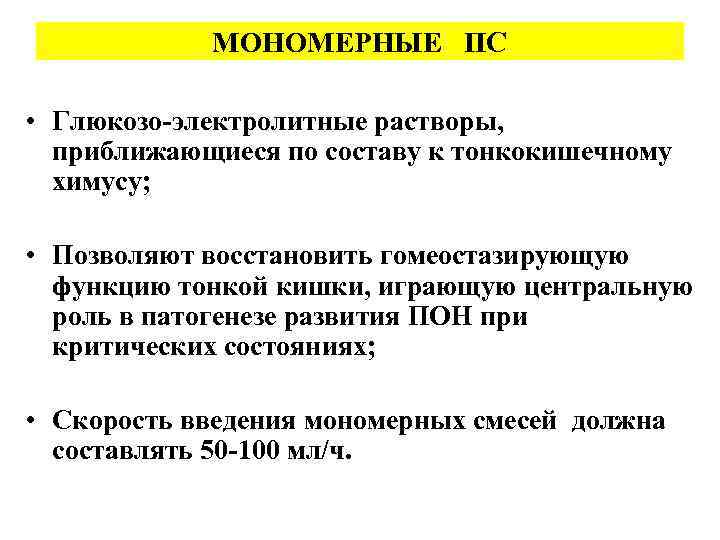 МОНОМЕРНЫЕ ПС

• Глюкозо-электролитные растворы, приближающиеся по составу к тонкокишечному химусу;

• Позволяют восстановить гомеостазирующую функцию тонкой кишки, играющую центральную роль в патогенезе развития ПОН при критических состояниях;

• Скорость введения мономерных смесей должна составлять 50-100 мл/ч.